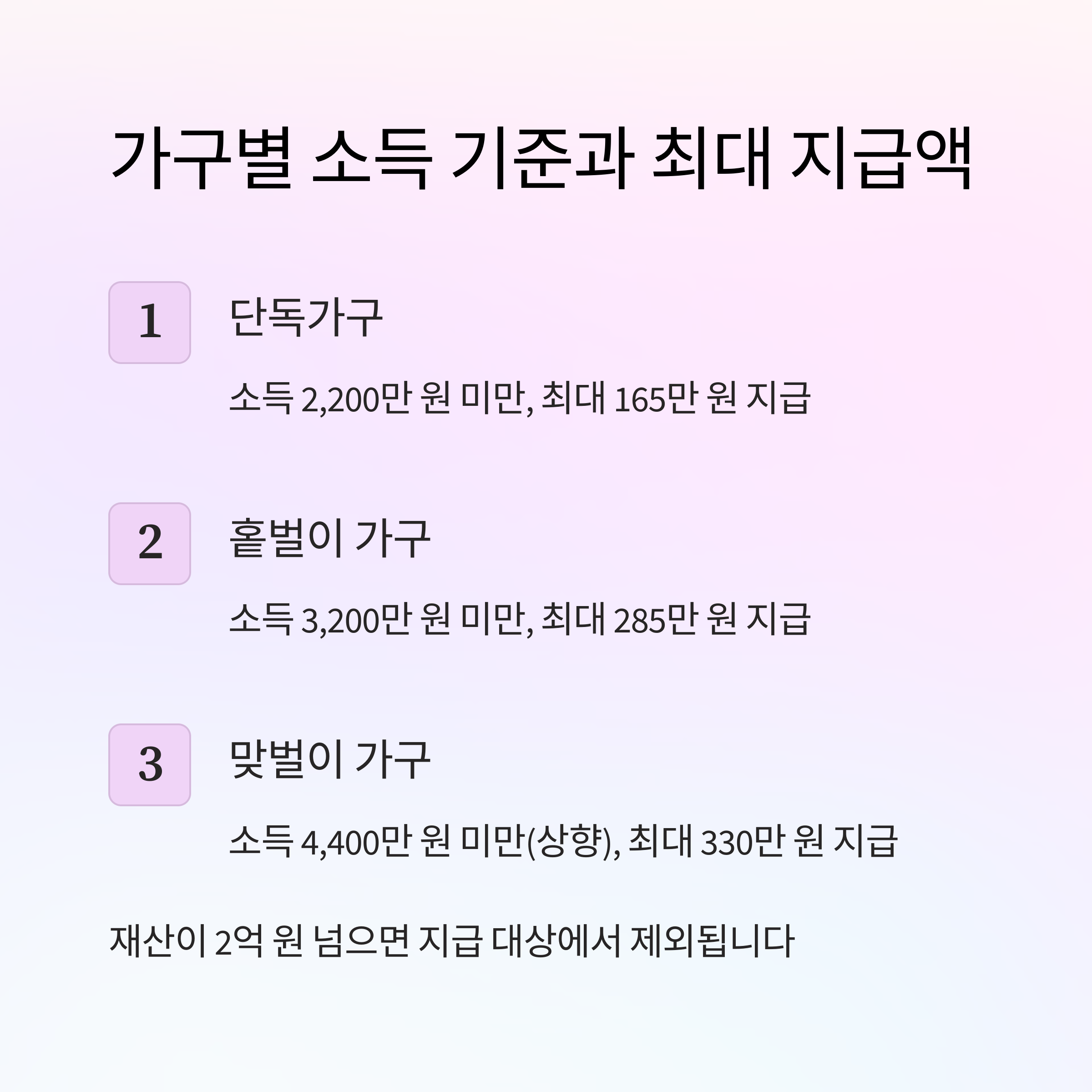 가구별 소득 기준과 최대 지급액

1

단독가구

소득 2,200만 원 미만, 최대 165만 원 지급

2

홑벌이 가구

소득 3,200만 원 미만, 최대 285만 원 지급

3

맞벌이 가구

소득 4,400만 원 미만(상향), 최대 330만 원 지급

재산이 2억 원 넘으면 지급 대상에서 제외됩니다